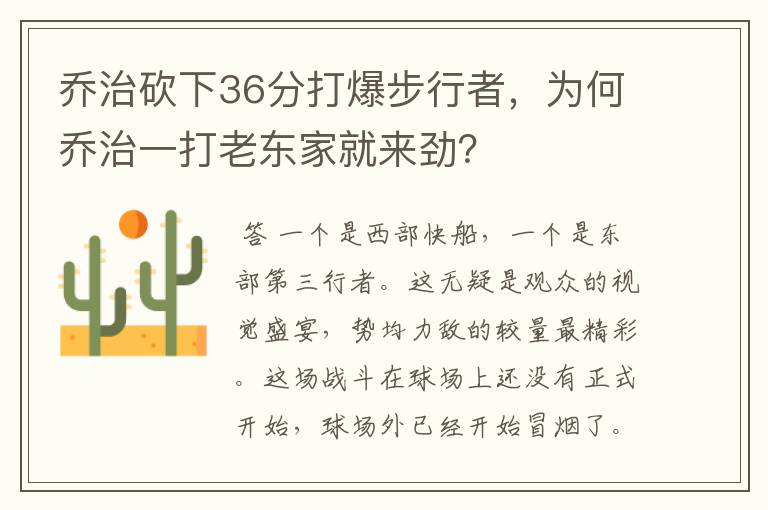 乔治砍下36分打爆步行者，为何乔治一打老东家就来劲?

答 一个是西部快船，一个是东部第三行者。这无疑是观众的视觉盛宴，势均力敌的较量最精彩。这场战斗在球场上还没有正式开始，球场外已经开始冒烟了。